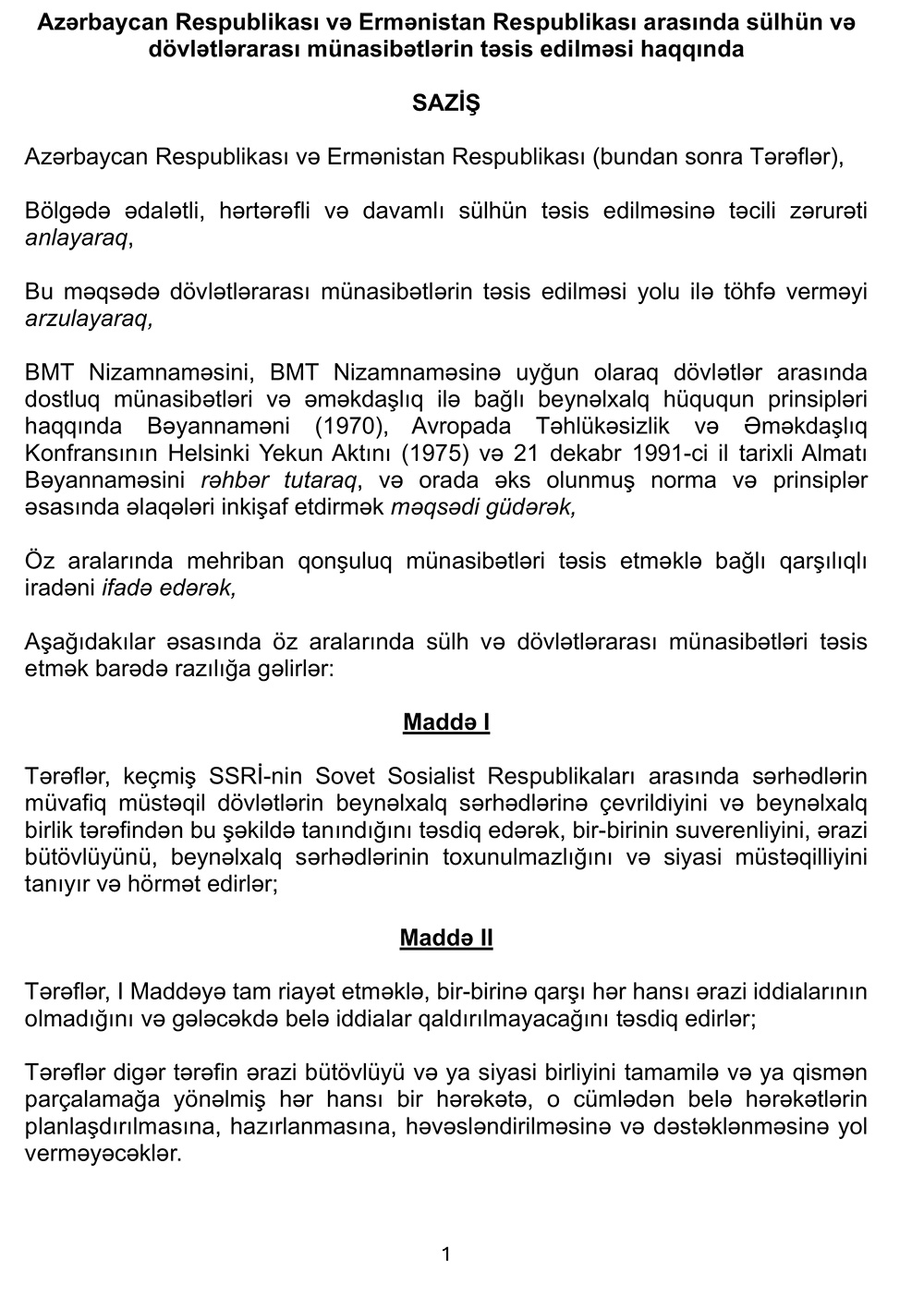 Azərbaycan Respublikası və Ermənistan Respublikası arasında sülhün və dövlətlərarası münasibətlərin təsis edilməsi haqqında

SAZİŞ

Azərbaycan Respublikası və Ermənistan Respublikası (bundan sonra Tərəflər),

Bölgədə ədalətli, hərtərəfli və davamlı sülhün təsis edilməsinə təcili zərurəti anlayaraq,

Bu məqsədə dövlətlərarası münasibətlərin təsis edilməsi yolu ilə töhfə verməyi arzulayaraq,

BMT Nizamnaməsini, BMT Nizamnaməsinə uyğun olaraq dövlətlər arasında dostluq münasibətləri və əməkdaşlıq ilə bağlı beynəlxalq hüququn prinsipləri haqqında Bəyannaməni (1970), Avropada Təhlükəsizlik və Əməkdaşlıq Konfransının Helsinki Yekun Aktını (1975) və 21 dekabr 1991-ci il tarixli Almatı Bəyannaməsini rəhbər tutaraq, və orada əks olunmuş norma və prinsiplər əsasında əlaqələri inkişaf etdirmək məqsədi güdərək,

Öz aralarında mehriban qonşuluq münasibətləri təsis etməklə bağlı qarşılıqlı iradəni ifadə edərək,

Aşağıdakılar əsasında öz aralarında sülh və dövlətlərarası münasibətləri təsis etmək barədə razılığa gəlirlər:

Maddə I

Tərəflər, keçmiş SSRİ-nin Sovet Sosialist Respublikaları arasında sərhədlərin müvafiq müstəqil dövlətlərin beynəlxalq sərhədlərinə çevrildiyini və beynəlxalq birlik tərəfindən bu şəkildə tanındığını təsdiq edərək, bir-birinin suverenliyini, ərazi bütövlüyünü, beynəlxalq sərhədlərinin toxunulmazlığını və siyasi müstəqilliyini tanıyır və hörmət edirlər;

Maddə II

Tərəflər, I Maddəyə tam riayət etməklə, bir-birinə qarşı hər hansı ərazi iddialarının olmadığını və gələcəkdə belə iddialar qaldırılmayacağını təsdiq edirlər;

Tərəflər digər tərəfin ərazi bütövlüyü və ya siyasi birliyini tamamilə və ya qismən parçalamağa yönəlmiş hər hansı bir hərəkətə, o cümlədən belə hərəkətlərin planlaşdırılmasına, hazırlanmasına, həvəsləndirilməsinə və dəstəklənməsinə yol verməyəcəklər.

1